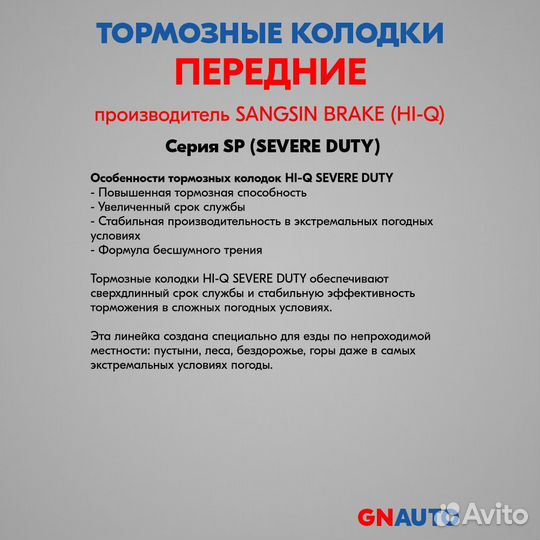 ТОРМОЗНЫЕ КОЛОДКИ
ПЕРЕДНИЕ
производитель SANGSIN BRAKE (HI-Q)
Серия SP (SEVERE DUTY)

Особенности тормозных колодок HI-Q SEVERE DUTY
- Повышенная тормозная способность
- Увеличенный срок службы
- Стабильная производительность в экстремальных погодных условиях
- Формула бесшумного трения

Тормозные колодки HI-Q SEVERE DUTY обеспечивают сверхдлинный срок службы и стабильную эффективность торможения в сложных погодных условиях.

Эта линейка создана специально для езды по непроходимой местности: пустыни, леса, бездорожье, горы даже в самых экстремальных условиях погоды.

GNAUTO Avito